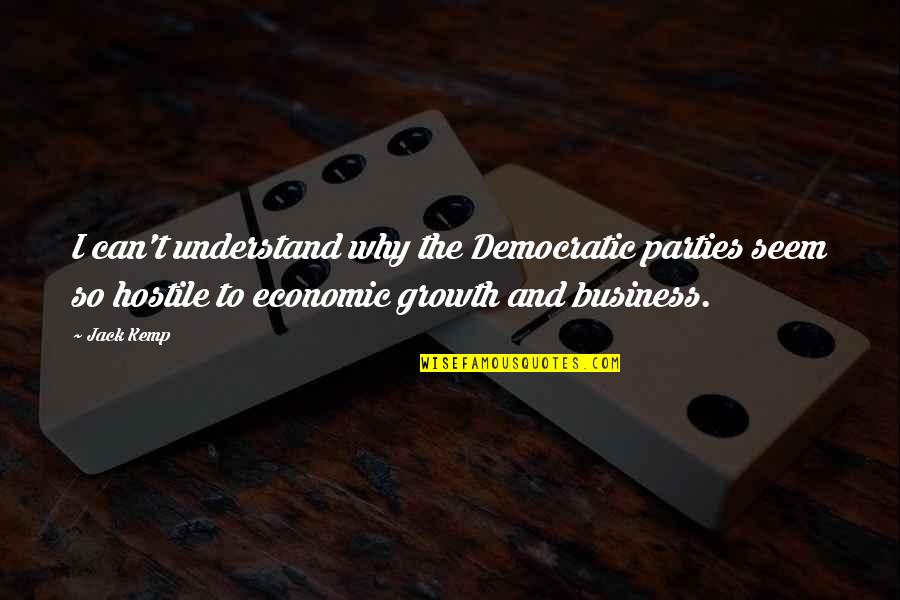 I can't understand why the Democratic parties seem so hostile to economic growth and business.

~ Jack Kemp

WISEFAMOUSQUOTES.COM